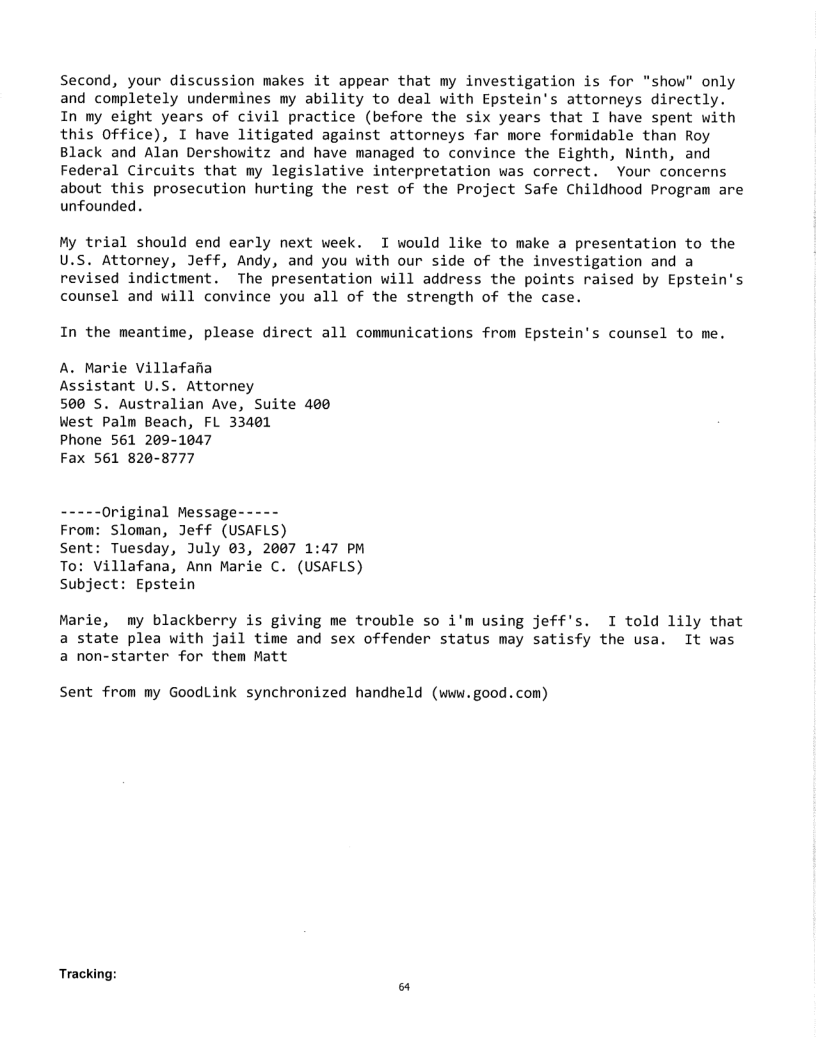 Second, your discussion makes it appear that my investigation is for "show" only and completely undermines my ability to deal with Epstein's attorneys directly. In my eight years of civil practice (before the six years that I have spent with this Office), I have litigated against attorneys far more formidable than Roy Black and Alan Dershowitz and have managed to convince the Eighth, Ninth, and Federal Circuits that my legislative interpretation was correct. Your concerns about this prosecution hurting the rest of the Project Safe Childhood Program are unfounded.

My trial should end early next week. I would like to make a presentation to the U.S. Attorney, Jeff, Andy, and you with our side of the investigation and a revised indictment. The presentation will address the points raised by Epstein's counsel and will convince you all of the strength of the case.

In the meantime, please direct all communications from Epstein's counsel to me.

A. Marie Villafaña
Assistant U.S. Attorney
500 S. Australian Ave, Suite 400
West Palm Beach, FL 33401
Phone 561 209-1047
Fax 561 820-8777

-----Original Message-----
From: Sloman, Jeff (USAFLS)
Sent: Tuesday, July 03, 2007 1:47 PM
To: Villafana, Ann Marie C. (USAFLS)
Subject: Epstein

Marie, my blackberry is giving me trouble so i'm using jeff's. I told lily that a state plea with jail time and sex offender status may satisfy the usa. It was a non-starter for them Matt

Sent from my GoodLink synchronized handheld (www.good.com)

Tracking:

64